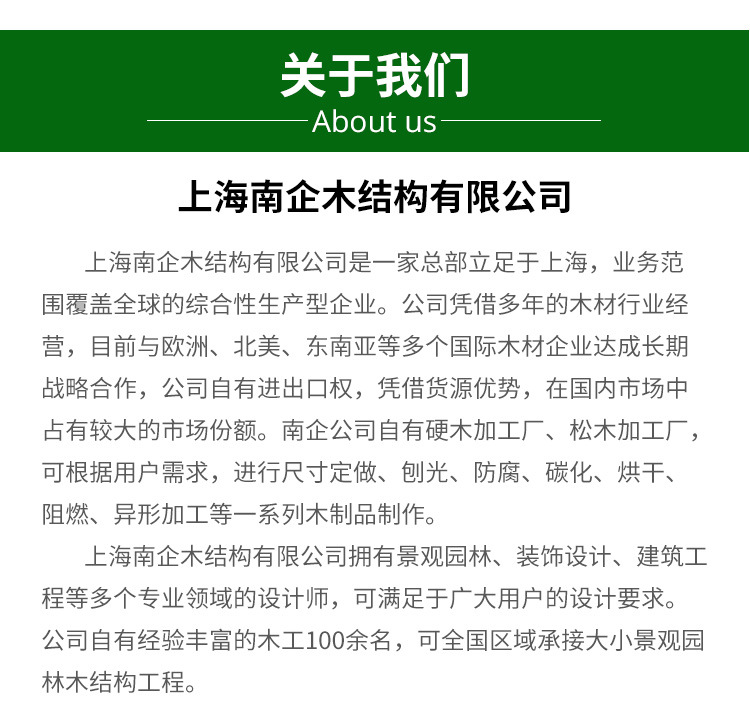 关于我们
About us

上海南企木结构有限公司

上海南企木结构有限公司是一家总部立足于上海，业务范围覆盖全球的综合性生产型企业。公司凭借多年的木材行业经营，目前与欧洲、北美、东南亚等多个国际木材企业达成长期战略合作，公司自有进出口权，凭借货源优势，在国内市场中占有较大的市场份额。南企公司自有硬木加工厂、松木加工厂，可根据用户需求，进行尺寸定做、刨光、防腐、碳化、烘干、阻燃、异形加工等一系列木制品制作。

上海南企木结构有限公司拥有景观园林、装饰设计、建筑工程等多个专业领域的设计师，可满足于广大用户的设计要求。公司自有经验丰富的木工100余名，可全国区域承接大小景观园林木结构工程。